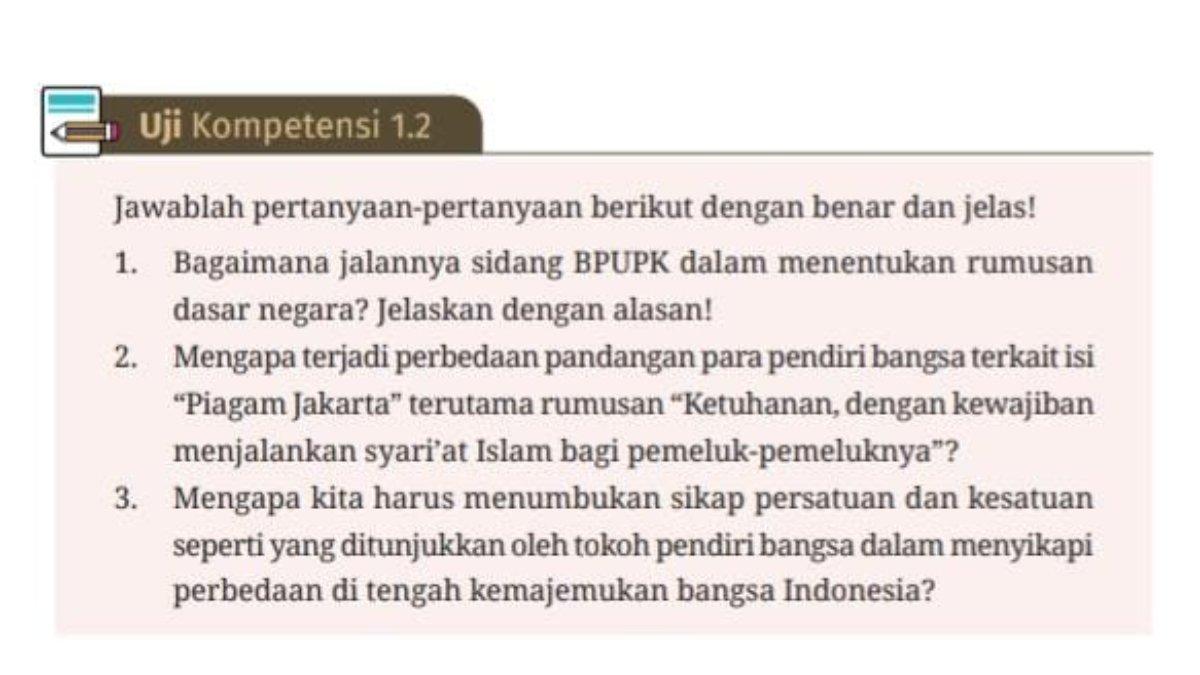 Uji Kompetensi 1.2

Jawablah pertanyaan-pertanyaan berikut dengan benar dan jelas!

1. Bagaimana jalannya sidang BPUPK dalam menentukan rumusan dasar negara? Jelaskan dengan alasan!

2. Mengapa terjadi perbedaan pandangan para pendiri bangsa terkait isi "Piagam Jakarta" terutama rumusan "Ketuhanan, dengan kewajiban menjalankan syari'at Islam bagi pemeluk-pemeluknya"?

3. Mengapa kita harus menumbukan sikap persatuan dan kesatuan seperti yang ditunjukkan oleh tokoh pendiri bangsa dalam menyikapi perbedaan di tengah kemajemukan bangsa Indonesia?